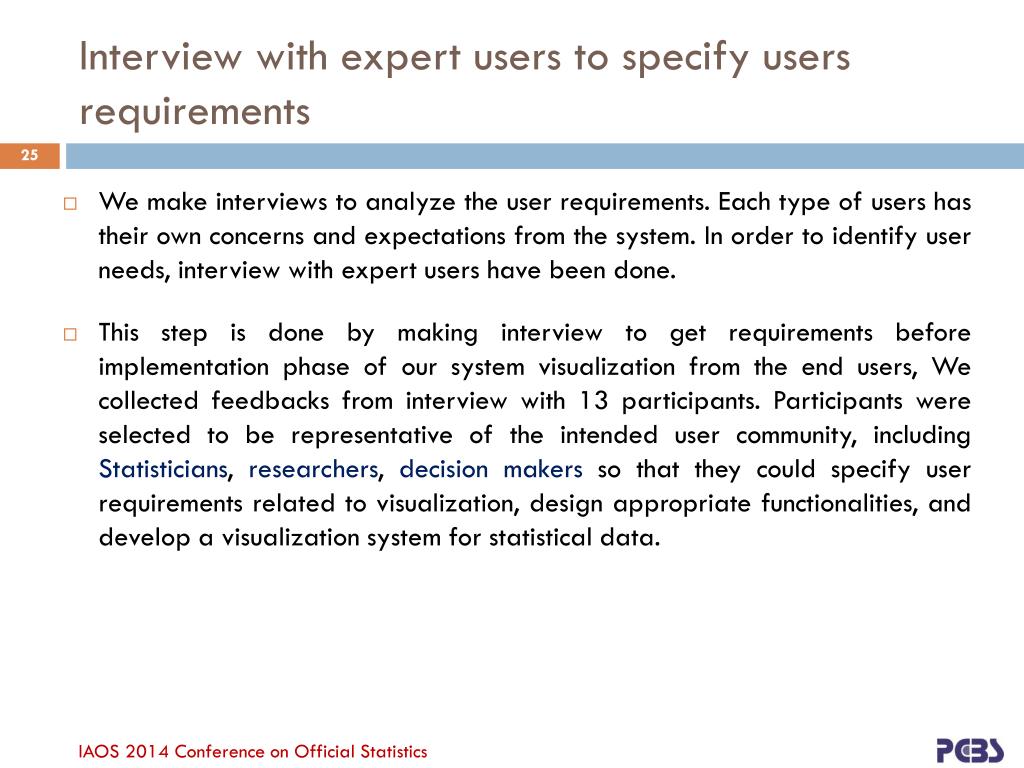 Interview with expert users to specify users requirements

25

We make interviews to analyze the user requirements. Each type of users has their own concerns and expectations from the system. In order to identify user needs, interview with expert users have been done.

This step is done by making interview to get requirements before implementation phase of our system visualization from the end users, We collected feedbacks from interview with 13 participants. Participants were selected to be representative of the intended user community, including Statisticians, researchers, decision makers so that they could specify user requirements related to visualization, design appropriate functionalities, and develop a visualization system for statistical data.

IAOS 2014 Conference on Official Statistics

PCBS